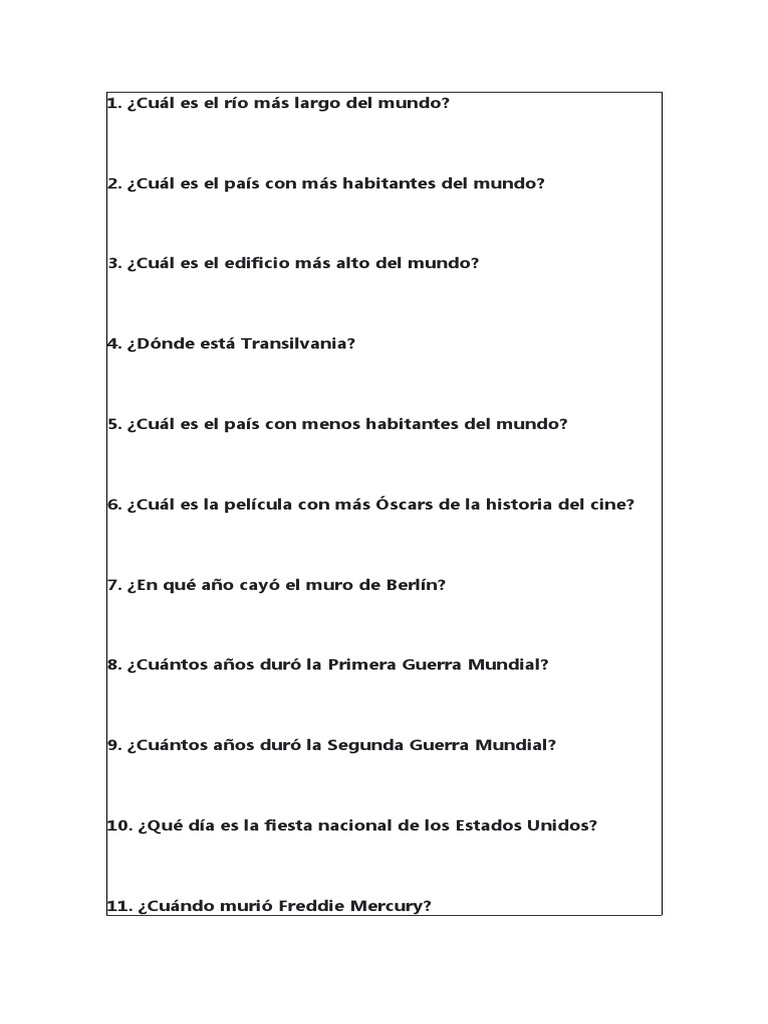 1. ¿Cuál es el río más largo del mundo?

2. ¿Cuál es el país con más habitantes del mundo?

3. ¿Cuál es el edificio más alto del mundo?

4. ¿Dónde está Transilvania?

5. ¿Cuál es el país con menos habitantes del mundo?

6. ¿Cuál es la película con más Óscars de la historia del cine?

7. ¿En qué año cayó el muro de Berlín?

8. ¿Cuántos años duró la Primera Guerra Mundial?

9. ¿Cuántos años duró la Segunda Guerra Mundial?

10. ¿Qué día es la fiesta nacional de los Estados Unidos?

11. ¿Cuándo murió Freddie Mercury?